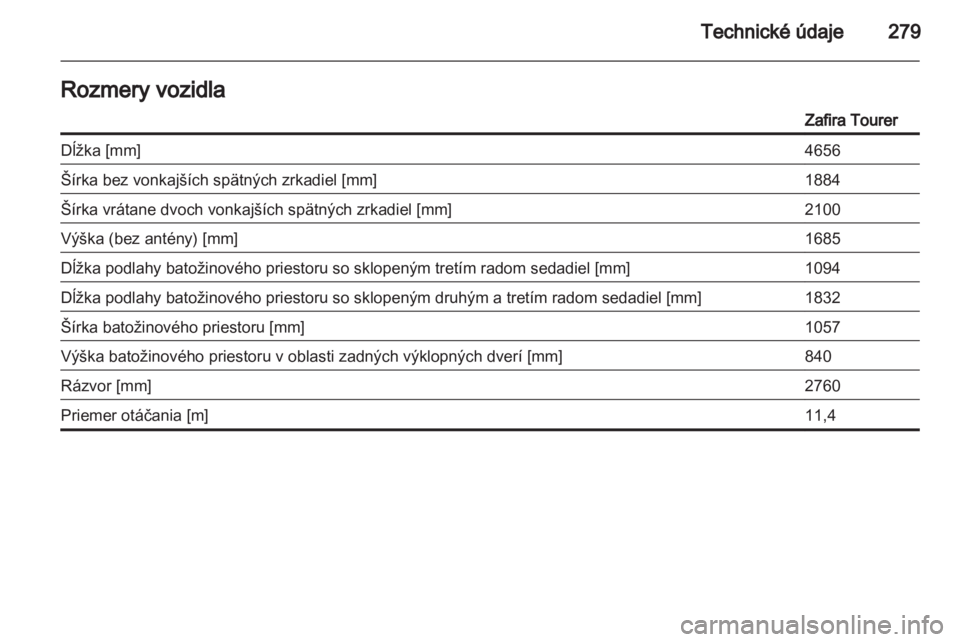 Technické údaje 279

Rozmery vozidla

| | Zafira Tourer |
|---|---|
| Dĺžka [mm] | 4656 |
| Šírka bez vonkajších spätných zrkadiel [mm] | 1884 |
| Šírka vrátane dvoch vonkajších spätných zrkadiel [mm] | 2100 |
| Výška (bez antény) [mm] | 1685 |
| Dĺžka podlahy batožinového priestoru so sklopeným tretím radom sedadiel [mm] | 1094 |
| Dĺžka podlahy batožinového priestoru so sklopeným druhým a tretím radom sedadiel [mm] | 1832 |
| Šírka batožinového priestoru [mm] | 1057 |
| Výška batožinového priestoru v oblasti zadných výklopných dverí [mm] | 840 |
| Rázvor [mm] | 2760 |
| Priemer otáčania [m] | 11,4 |

carmanualsonline.info